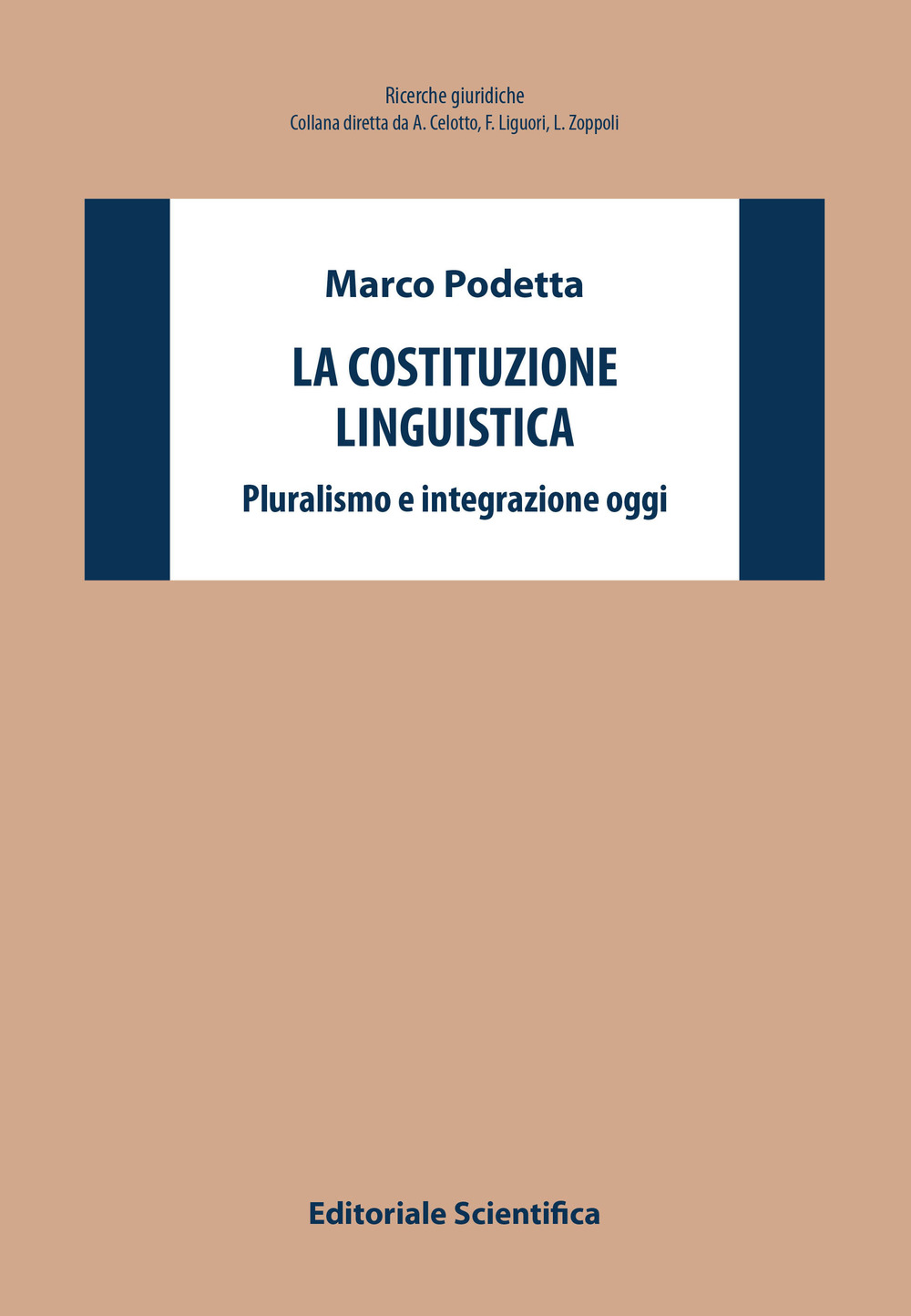 Ricerche giuridiche
Collana diretta da A. Celotto, F. Liguori, L. Zoppoli

Marco Podetta

LA COSTITUZIONE LINGUISTICA

Pluralismo e integrazione oggi

Editoriale Scientifica